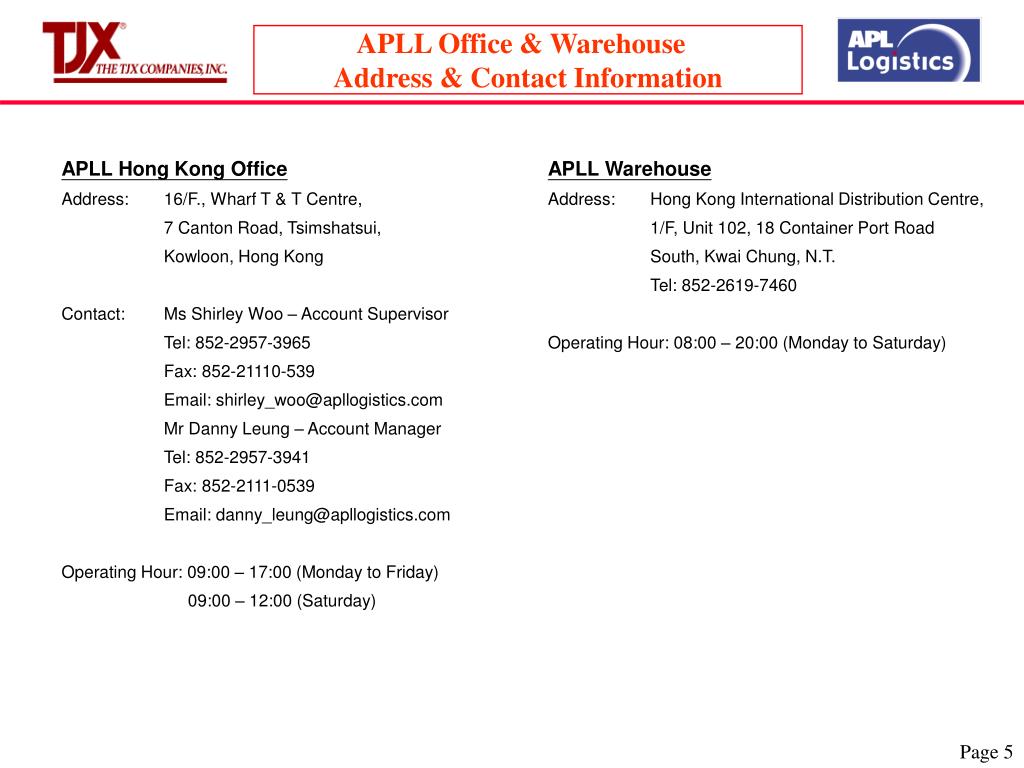 TJX®
THE TJX COMPANIES, INC.

APLL Office & Warehouse
Address & Contact Information

APL
Logistics

APLL Hong Kong Office
Address: 16/F., Wharf T & T Centre,
7 Canton Road, Tsimshatsui,
Kowloon, Hong Kong

Contact: Ms Shirley Woo – Account Supervisor
Tel: 852-2957-3965
Fax: 852-21110-539
Email: shirley_woo@apllogistics.com
Mr Danny Leung – Account Manager
Tel: 852-2957-3941
Fax: 852-2111-0539
Email: danny_leung@apllogistics.com

Operating Hour: 09:00 – 17:00 (Monday to Friday)
09:00 – 12:00 (Saturday)

APLL Warehouse
Address: Hong Kong International Distribution Centre,
1/F, Unit 102, 18 Container Port Road
South, Kwai Chung, N.T.
Tel: 852-2619-7460

Operating Hour: 08:00 – 20:00 (Monday to Saturday)

Page 5